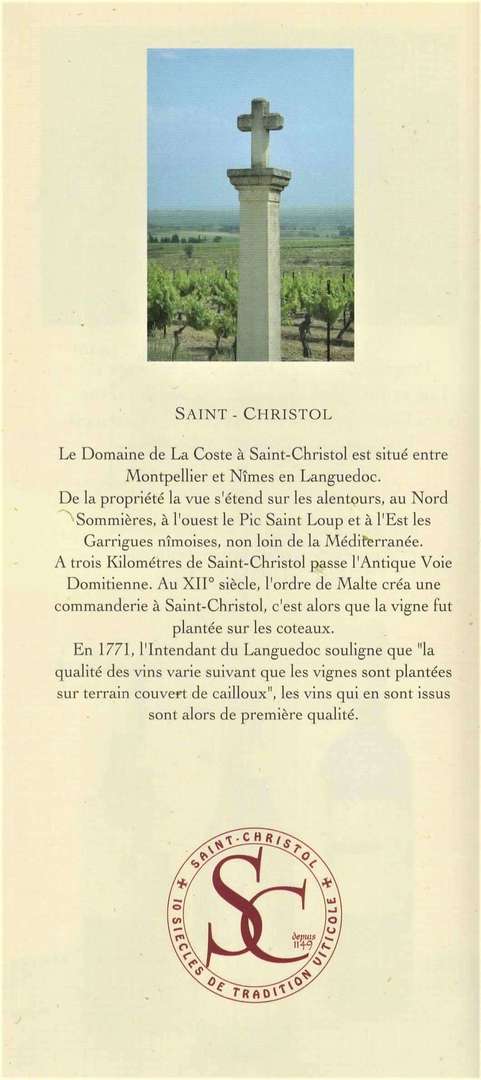 SAINT - CHRISTOL

Le Domaine de La Coste à Saint-Christol est situé entre Montpellier et Nîmes en Languedoc.
De la propriété la vue s'étend sur les alentours, au Nord Sommières, à l'ouest le Pic Saint Loup et à l'Est les Garrigues nîmoises, non loin de la Méditerranée.
A trois Kilométres de Saint-Christol passe l'Antique Voie Domitienne. Au XII° siècle, l'ordre de Malte créa une commanderie à Saint-Christol, c'est alors que la vigne fut plantée sur les coteaux.
En 1771, l'Intendant du Languedoc souligne que "la qualité des vins varie suivant que les vignes sont plantées sur terrain couvert de cailloux", les vins qui en sont issus sont alors de première qualité.

SAINT-CHRISTOL
SC
depuis 1149
10 SIECLES DE TRADITION VITICOLE